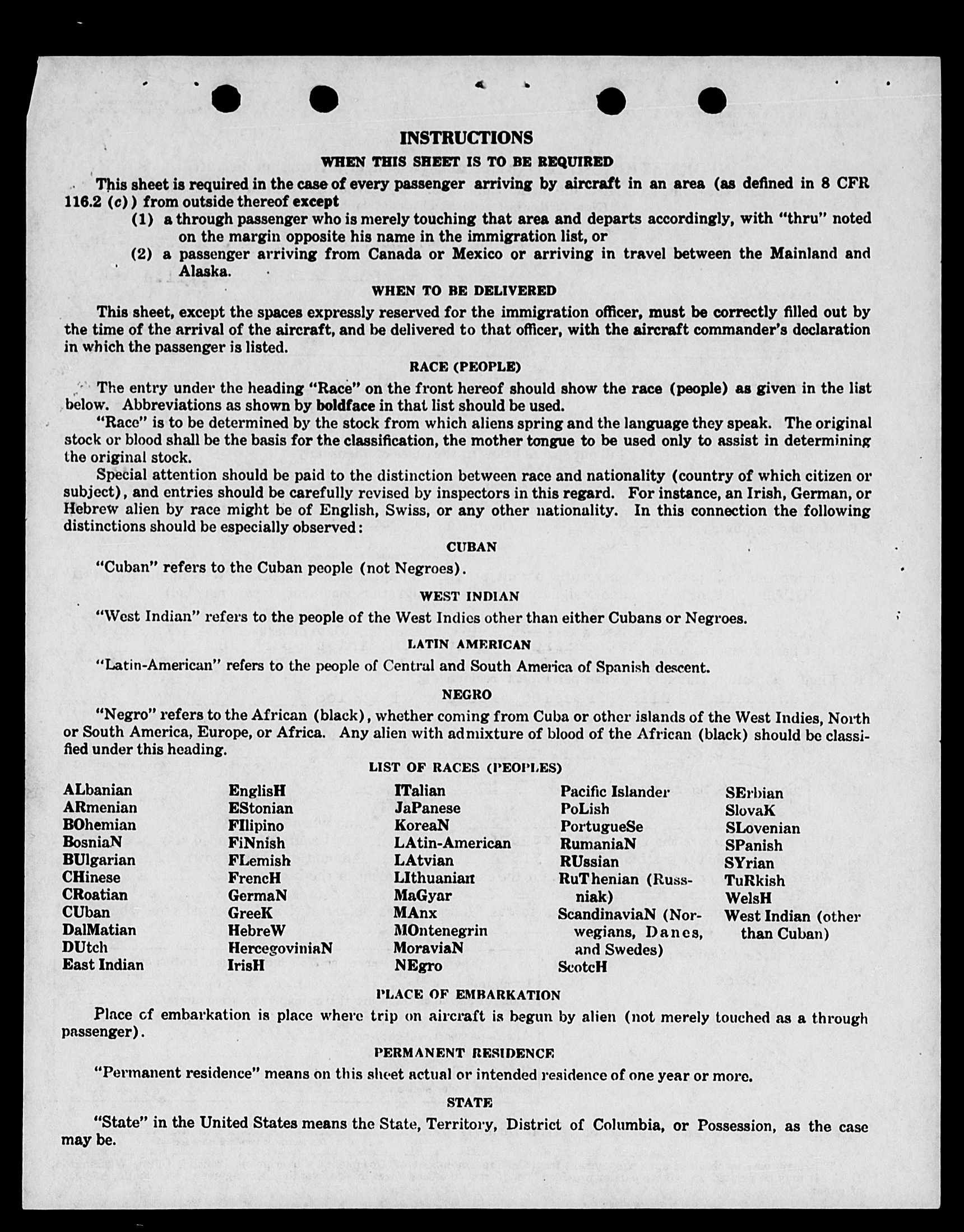 INSTRUCTIONS

WHEN THIS SHEET IS TO BE REQUIRED

This sheet is required in the case of every passenger arriving by aircraft in an area (as defined in 8 CFR 116.2 (c)) from outside thereof except

(1) a through passenger who is merely touching that area and departs accordingly, with "thru" noted on the margin opposite his name in the immigration list, or

(2) a passenger arriving from Canada or Mexico or arriving in travel between the Mainland and Alaska.

WHEN TO BE DELIVERED

This sheet, except the spaces expressly reserved for the immigration officer, must be correctly filled out by the time of the arrival of the aircraft, and be delivered to that officer, with the aircraft commander's declaration in which the passenger is listed.

RACE (PEOPLE)

The entry under the heading "Race" on the front hereof should show the race (people) as given in the list below. Abbreviations as shown by boldface in that list should be used.

"Race" is to be determined by the stock from which aliens spring and the language they speak. The original stock or blood shall be the basis for the classification, the mother tongue to be used only to assist in determining the original stock.

Special attention should be paid to the distinction between race and nationality (country of which citizen or subject), and entries should be carefully revised by inspectors in this regard. For instance, an Irish, German, or Hebrew alien by race might be of English, Swiss, or any other nationality. In this connection the following distinctions should be especially observed:

CUBAN

"Cuban" refers to the Cuban people (not Negroes).

WEST INDIAN

"West Indian" refers to the people of the West Indies other than either Cubans or Negroes.

LATIN AMERICAN

"Latin-American" refers to the people of Central and South America of Spanish descent.

NEGRO

"Negro" refers to the African (black), whether coming from Cuba or other islands of the West Indies, North or South America, Europe, or Africa. Any alien with admixture of blood of the African (black) should be classified under this heading.

LIST OF RACES (PEOPLES)

ALbanian
ARmenian
BOhemian
BosniaN
BUlgarian
CHinese
CRoatian
CUban
DalMatian
DUtch
East Indian

EnglisH
EStonian
FIlipino
FiNnish
FLemish
FrencH
GermaN
GreeK
HebreW
HercegoviniaN
IrisH

ITalian
JaPanese
KoreaN
LAtin-American
LAtvian
LIthuanian
MaGyar
MAnx
MOntenegrin
MoraviaN
NEgro

Pacific Islander
PoLish
PortugueSe
RumaniaN
RUssian
RuThenian (Russniak)
ScandinaviaN (Norwegians, Danes, and Swedes)
ScotcH

SErbian
SlovaK
SLovenian
SPanish
SYrian
TuRkish
WelsH
West Indian (other than Cuban)

PLACE OF EMBARKATION

Place of embarkation is place where trip on aircraft is begun by alien (not merely touched as a through passenger).

PERMANENT RESIDENCE

"Permanent residence" means on this sheet actual or intended residence of one year or more.

STATE

"State" in the United States means the State, Territory, District of Columbia, or Possession, as the case may be.